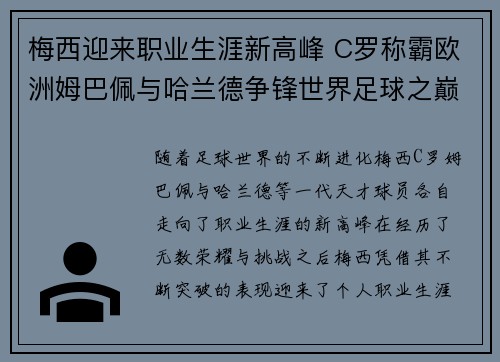 梅西迎来职业生涯新高峰 C罗称霸欧洲姆巴佩与哈兰德争锋世界足球之巅

随着足球世界的不断进化梅西C罗姆巴佩与哈兰德等一代天才球员各自走向了职业生涯的新高峰在经历了无数荣耀与挑战之后梅西凭借其不断突破的表现迎来了个人职业生涯